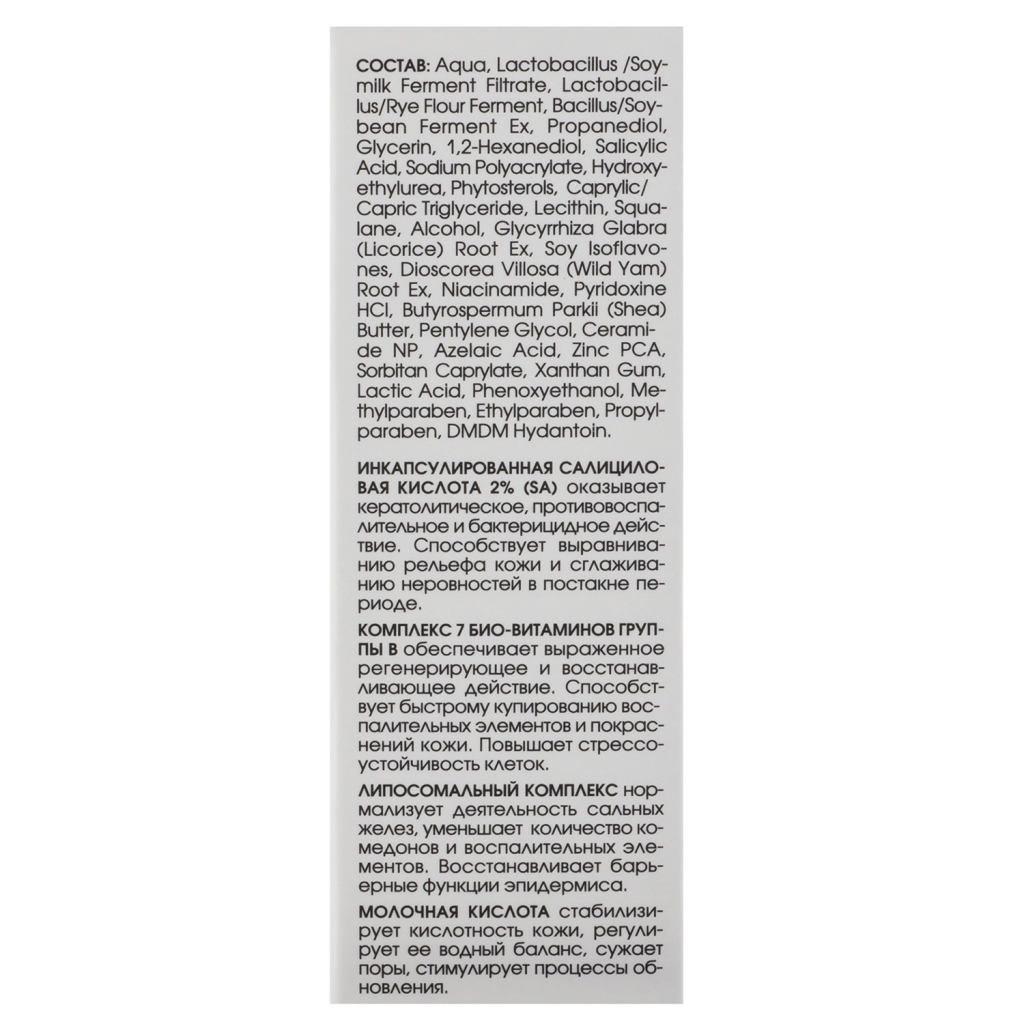 СОСТАВ: Aqua, Lactobacillus /Soymilk Ferment Filtrate, Lactobacillus/Rye Flour Ferment, Bacillus/Soybean Ferment Ex, Propanediol, Glycerin, 1,2-Hexanediol, Salicylic Acid, Sodium Polyacrylate, Hydroxyethylurea, Phytosterols, Caprylic/Capric Triglyceride, Lecithin, Squalane, Alcohol, Glycyrrhiza Glabra (Licorice) Root Ex, Soy Isoflavones, Dioscorea Villosa (Wild Yam) Root Ex, Niacinamide, Pyridoxine HCl, Butyrospermum Parkii (Shea) Butter, Pentylene Glycol, Ceramide NP, Azelaic Acid, Zinc PCA, Sorbitan Caprylate, Xanthan Gum, Lactic Acid, Phenoxyethanol, Methylparaben, Ethylparaben, Propylparaben, DMDM Hydantoin.

ИНКАПСУЛИРОВАННАЯ САЛИЦИЛОВАЯ КИСЛОТА 2% (SA) оказывает кератолитическое, противовоспалительное и бактерицидное действие. Способствует выравниванию рельефа кожи и сглаживанию неровностей в постакне периоде.

КОМПЛЕКС 7 БИО-ВИТАМИНОВ ГРУППЫ В обеспечивает выраженное регенерирующее и восстанавливающее действие. Способствует быстрому купированию воспалительных элементов и покраснений кожи. Повышает стрессоустойчивость клеток.

ЛИПОСОМАЛЬНЫЙ КОМПЛЕКС нормализует деятельность сальных желез, уменьшает количество комедонов и воспалительных элементов. Восстанавливает барьерные функции эпидермиса.

МОЛОЧНАЯ КИСЛОТА стабилизирует кислотность кожи, регулирует ее водный баланс, сужает поры, стимулирует процессы обновления.